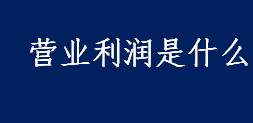 营业利润是什么